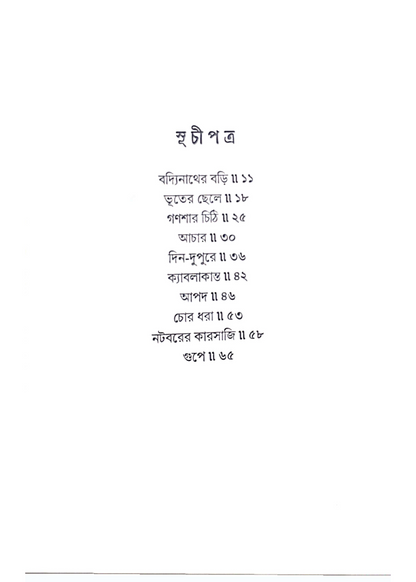 সূচীপত্র

বদ্যিনাথের বড়ি ॥ ১১
ভূতের ছেলে ॥ ১৮
গণশার চিঠি ॥ ২৫
আচার ॥ ৩০
দিন-দুপুরে ॥ ৩৬
ক্যাবলাকান্ত ॥ ৪২
আপদ ॥ ৪৬
চোর ধরা ॥ ৫৩
নটবরের কারসাজি ॥ ৫৮
গুপে ॥ ৬৫